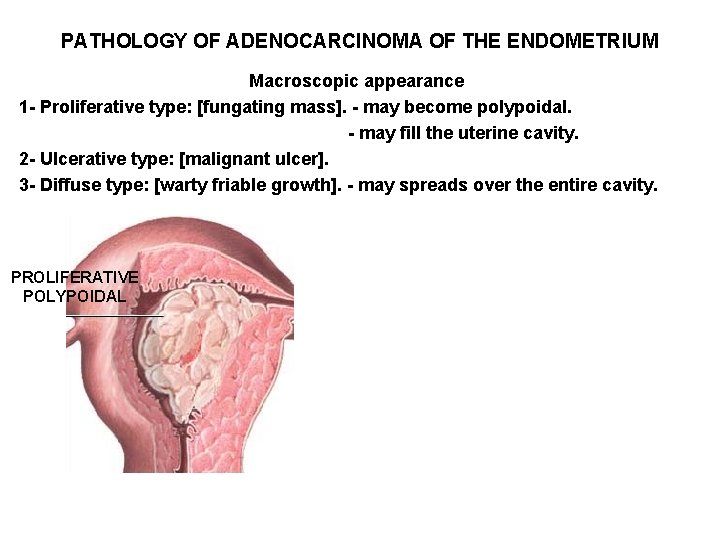 PATHOLOGY OF ADENOCARCINOMA OF THE ENDOMETRIUM

Macroscopic appearance

1- Proliferative type: [fungating mass]. - may become polypoidal.
- may fill the uterine cavity.

2- Ulcerative type: [malignant ulcer].

3- Diffuse type: [warty friable growth]. - may spreads over the entire cavity.

PROLIFERATIVE
POLYPOIDAL